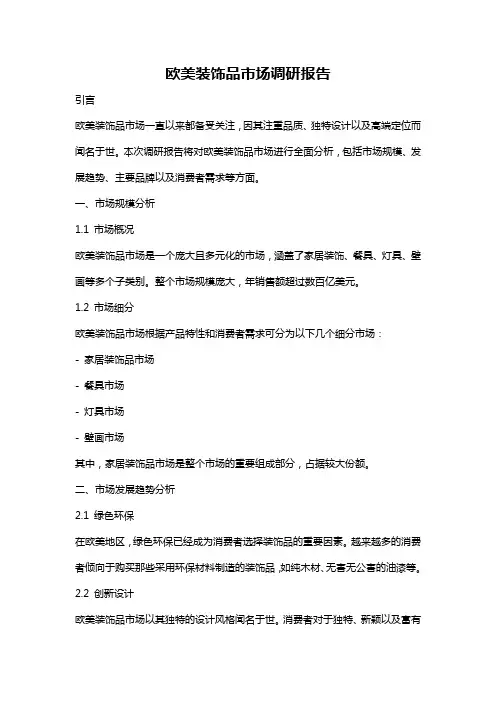 欧美装饰品市场调研报告

引言

欧美装饰品市场一直以来都备受关注，因其注重品质、独特设计以及高端定位而闻名于世。本次调研报告将对欧美装饰品市场进行全面分析，包括市场规模、发展趋势、主要品牌以及消费者需求等方面。

一、市场规模分析

1.1 市场概况

欧美装饰品市场是一个庞大且多元化的市场，涵盖了家居装饰、餐具、灯具、壁画等多个子类别。整个市场规模庞大，年销售额超过数百亿美元。

1.2 市场细分

欧美装饰品市场根据产品特性和消费者需求可分为以下几个细分市场：

- 家居装饰品市场

- 餐具市场

- 灯具市场

- 壁画市场

其中，家居装饰品市场是整个市场的重要组成部分，占据较大份额。

二、市场发展趋势分析

2.1 绿色环保

在欧美地区，绿色环保已经成为消费者选择装饰品的重要因素。越来越多的消费者倾向于购买那些采用环保材料制造的装饰品，如纯木材、无害无公害的油漆等。

2.2 创新设计

欧美装饰品市场以其独特的设计风格闻名于世。消费者对于独特、新颖以及富有